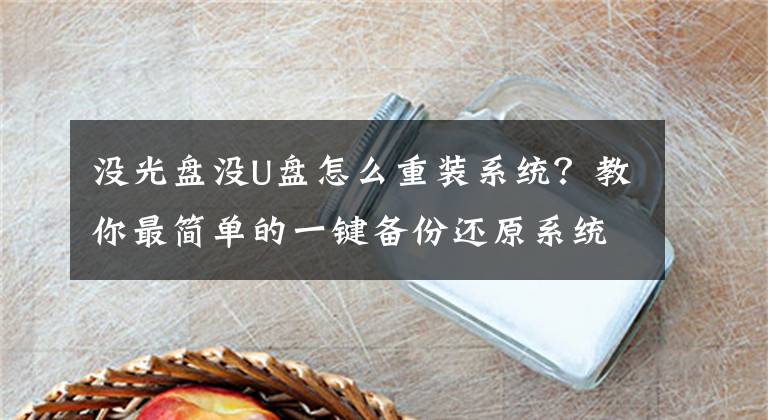 没光盘没U盘怎么重装系统？教你最简单的一键备份还原系统